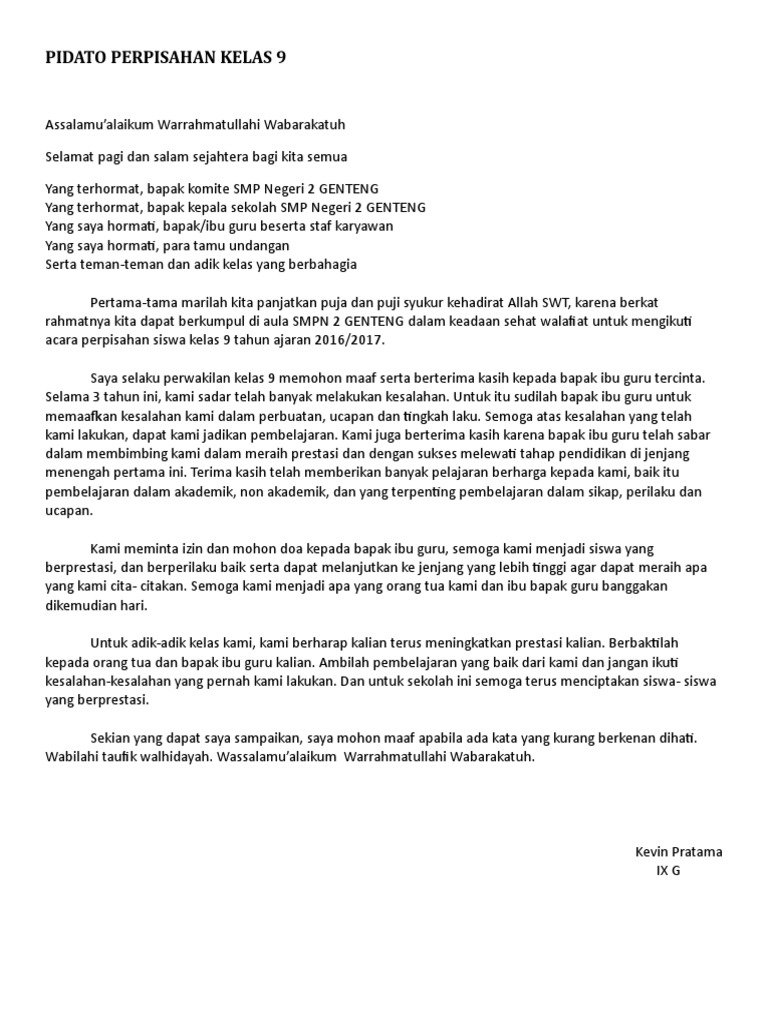 PIDATO PERPISAHAN KELAS 9

Assalamu'alaikum Warrahmatullahi Wabarakatuh

Selamat pagi dan salam sejahtera bagi kita semua

Yang terhormat, bapak komite SMP Negeri 2 GENTENG
Yang terhormat, bapak kepala sekolah SMP Negeri 2 GENTENG
Yang saya hormati, bapak/ibu guru beserta staf karyawan
Yang saya hormati, para tamu undangan
Serta teman-teman dan adik kelas yang berbahagia

Pertama-tama marilah kita panjatkan puja dan puji syukur kehadirat Allah SWT, karena berkat rahmatnya kita dapat berkumpul di aula SMPN 2 GENTENG dalam keadaan sehat walafiat untuk mengikuti acara perpisahan siswa kelas 9 tahun ajaran 2016/2017.

Saya selaku perwakilan kelas 9 memohon maaf serta berterima kasih kepada bapak ibu guru tercinta. Selama 3 tahun ini, kami sadar telah banyak melakukan kesalahan. Untuk itu sudilah bapak ibu guru untuk memaafkan kesalahan kami dalam perbuatan, ucapan dan tingkah laku. Semoga atas kesalahan yang telah kami lakukan, dapat kami jadikan pembelajaran. Kami juga berterima kasih karena bapak ibu guru telah sabar dalam membimbing kami dalam meraih prestasi dan dengan sukses melewati tahap pendidikan di jenjang menengah pertama ini. Terima kasih telah memberikan banyak pelajaran berharga kepada kami, baik itu pembelajaran dalam akademik, non akademik, dan yang terpenting pembelajaran dalam sikap, perilaku dan ucapan.

Kami meminta izin dan mohon doa kepada bapak ibu guru, semoga kami menjadi siswa yang berprestasi, dan berperilaku baik serta dapat melanjutkan ke jenjang yang lebih tinggi agar dapat meraih apa yang kami cita- citakan. Semoga kami menjadi apa yang orang tua kami dan ibu bapak guru banggakan dikemudian hari.

Untuk adik-adik kelas kami, kami berharap kalian terus meningkatkan prestasi kalian. Berbaktilah kepada orang tua dan bapak ibu guru kalian. Ambilah pembelajaran yang baik dari kami dan jangan ikuti kesalahan-kesalahan yang pernah kami lakukan. Dan untuk sekolah ini semoga terus menciptakan siswa- siswa yang berprestasi.

Sekian yang dapat saya sampaikan, saya mohon maaf apabila ada kata yang kurang berkenan dihati. Wabilahi taufik walhidayah. Wassalamu'alaikum Warrahmatullahi Wabarakatuh.

Kevin Pratama
IX G